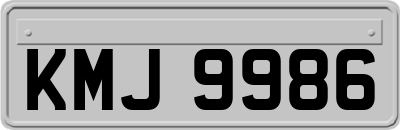 KMJ 9986